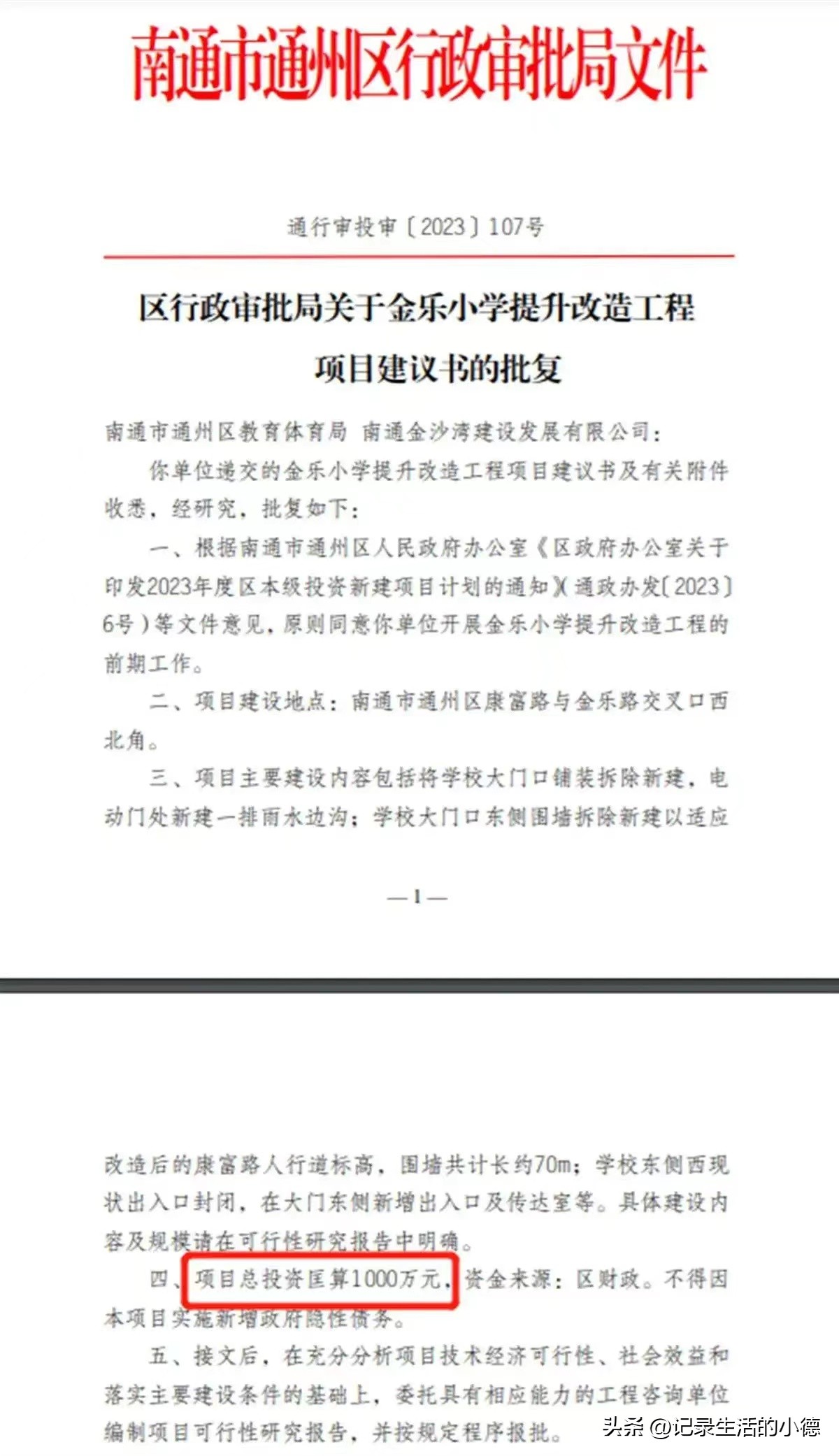 南通市通州区行政审批局文件

通行审投审〔2023〕107号

区行政审批局关于金乐小学提升改造工程项目建议书的批复

南通市通州区教育体育局 南通金沙湾建设发展有限公司：

你单位递交的金乐小学提升改造工程项目建议书及有关附件收悉，经研究，批复如下：

一、根据南通市通州区人民政府办公室《区政府办公室关于印发2023年度区本级投资新建项目计划的通知》（通政办发〔2023〕6号）等文件意见，原则同意你单位开展金乐小学提升改造工程的前期工作。

二、项目建设地点：南通市通州区康富路与金乐路交叉口西北角。

三、项目主要建设内容包括将学校大门口铺装拆除新建，电动门处新建一排雨水边沟；学校大门口东侧围墙拆除新建以适应

—1—

改造后的康富路人行道标高，围墙共计长约70m；学校东侧西现状出入口封闭，在大门东侧新增出入口及传达室等。具体建设内容及规模请在可行性研究报告中明确。

四、项目总投资匡算1000万元，资金来源：区财政。不得因本项目实施新增政府隐性债务。

五、接文后，在充分分析项目技术经济可行性、社会效益和落实主要建设条件的基础上，委托具有相应能力的工程咨询单位编制项目可行性研究报告，并按规定程序报批。

头条 @记录生活的小德